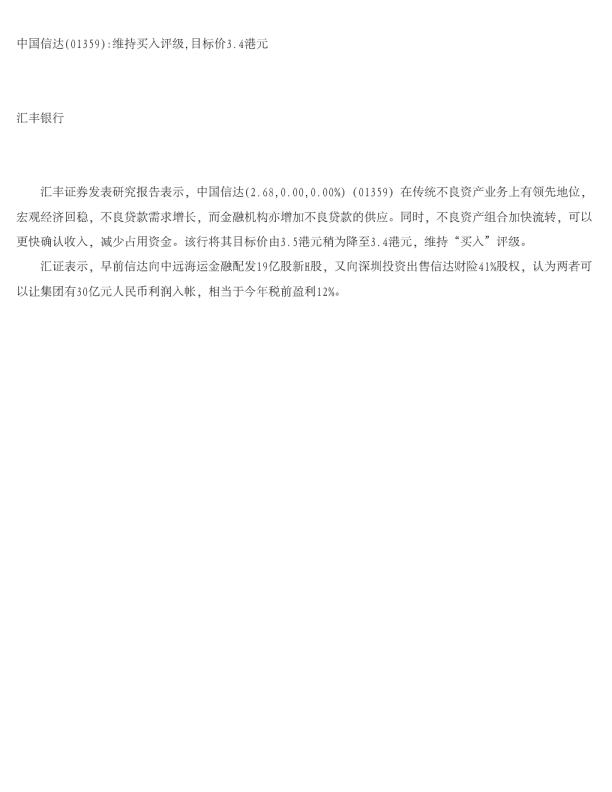 中国信达(01359):维持买入评级,目标价3.4港元

汇丰银行

汇丰证券发表研究报告表示，中国信达(2.68,0.00,0.00%)(01359)在传统不良资产业务上有领先地位，宏观经济回稳，不良贷款需求增长，而金融机构亦增加不良贷款的供应。同时，不良资产组合加快流转，可以更快确认收入，减少占用资金。该行将其目标价由3.5港元稍为降至3.4港元，维持“买入”评级。

汇证表示，早前信达向中远海运金融配发19亿股新H股，又向深圳投资出售信达财险41%股权，认为两者可以让集团有30亿元人民币利润入帐，相当于今年税前盈利12%。